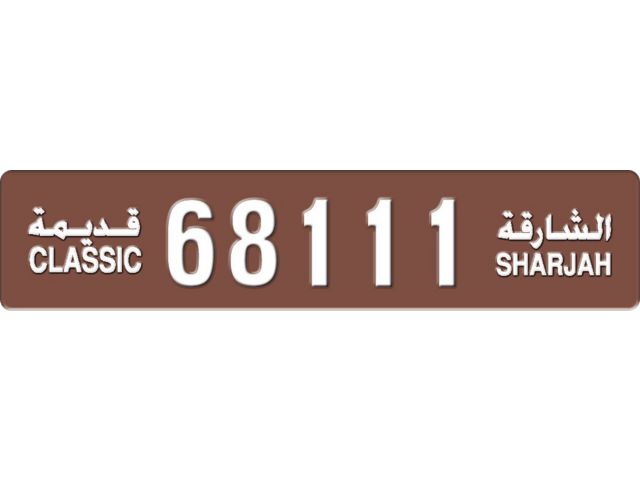 قديمة
CLASSIC

68111

الشارقة
SHARJAH